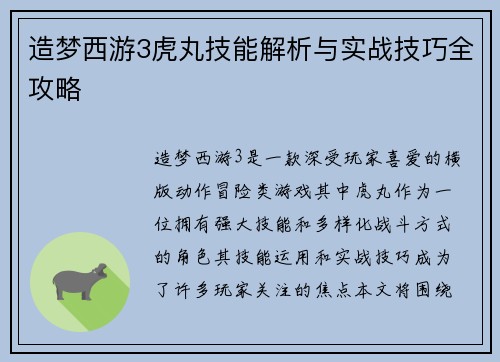 造梦西游3虎丸技能解析与实战技巧全攻略

造梦西游3是一款深受玩家喜爱的横版动作冒险类游戏其中虎丸作为一位拥有强大技能和多样化战斗方式的角色其技能运用和实战技巧成为了许多玩家关注的焦点本文将围绕